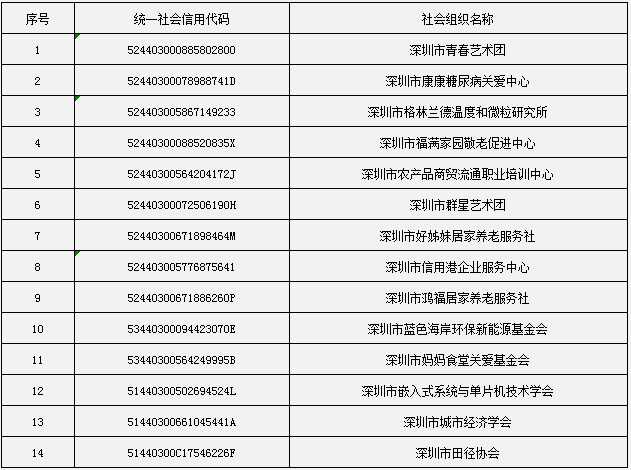 | 序号 | 统一社会信用代码 | 社会组织名称 |
|---|---|---|
| 1 | 524403000885802800 | 深圳市青春艺术团 |
| 2 | 52440300078988741D | 深圳市康康糖尿病关爱中心 |
| 3 | 524403005867149233 | 深圳市格林兰德温度和微粒研究所 |
| 4 | 52440300088520835X | 深圳市福满家园敬老促进中心 |
| 5 | 52440300564204172J | 深圳市农产品商贸流通职业培训中心 |
| 6 | 52440300072506190H | 深圳市群星艺术团 |
| 7 | 52440300671898464M | 深圳市好姊妹居家养老服务社 |
| 8 | 524403005776875641 | 深圳市信用港企业服务中心 |
| 9 | 52440300671886260P | 深圳市鸿福居家养老服务社 |
| 10 | 53440300094423070E | 深圳市蓝色海岸环保新能源基金会 |
| 11 | 53440300564249995B | 深圳市妈妈食堂关爱基金会 |
| 12 | 51440300502694524L | 深圳市嵌入式系统与单片机技术学会 |
| 13 | 51440300661045441A | 深圳市城市经济学会 |
| 14 | 51440300C17546226F | 深圳市田径协会 |